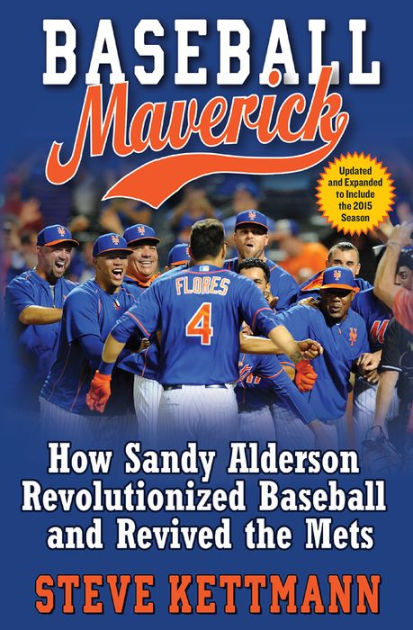 BASEBALL
Maverick

Updated and Expanded to Include the 2015 Season

FLORES
4

How Sandy Alderson Revolutionized Baseball and Revived the Mets

STEVE KETTMANN